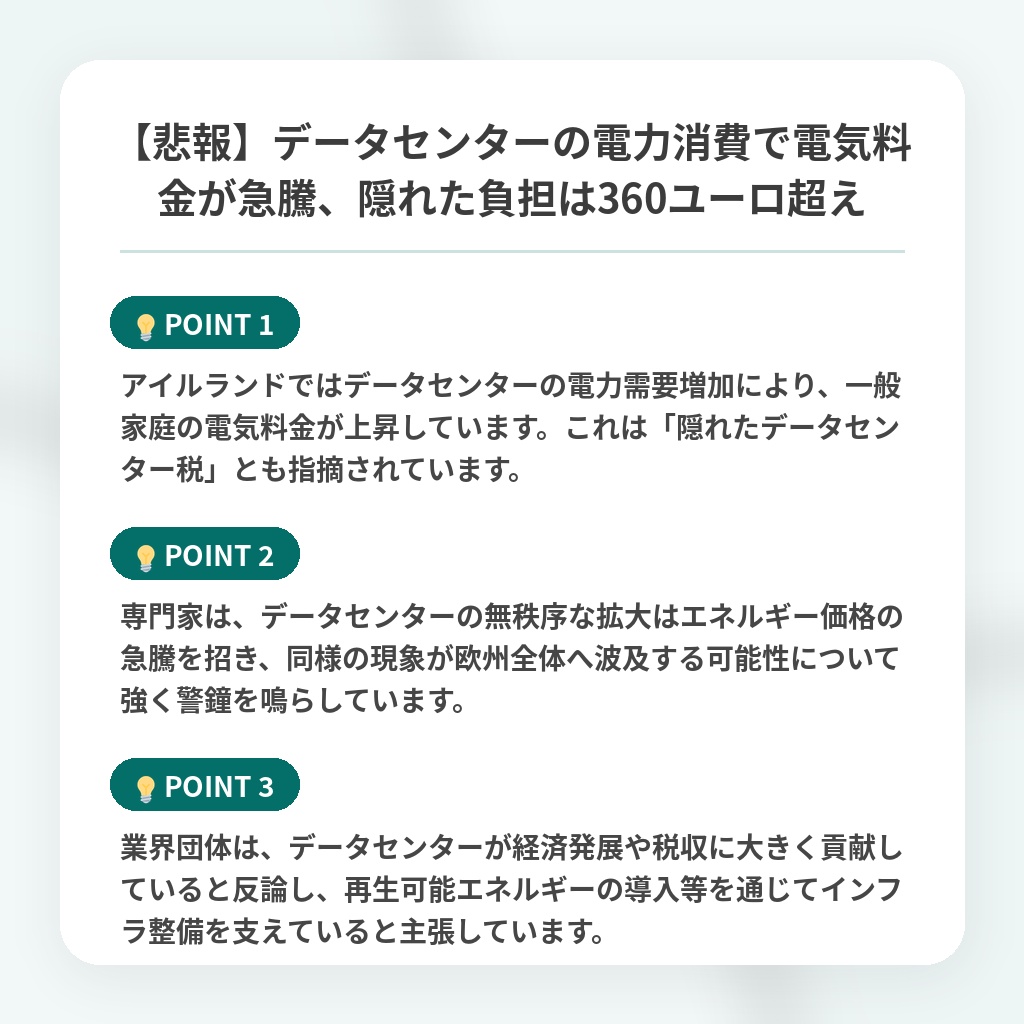 【悲報】データセンターの電力消費で電気料金が急騰、隠れた負担は360ユーロ超え

POINT 1

アイルランドではデータセンターの電力需要増加により、一般家庭の電気料金が上昇しています。これは「隠れたデータセンター税」とも指摘されています。

POINT 2

専門家は、データセンターの無秩序な拡大はエネルギー価格の急騰を招き、同様の現象が欧州全体へ波及する可能性について強く警鐘を鳴らしています。

POINT 3

業界団体は、データセンターが経済発展や税収に大きく貢献していると反論し、再生可能エネルギーの導入等を通じてインフラ整備を支えていると主張しています。